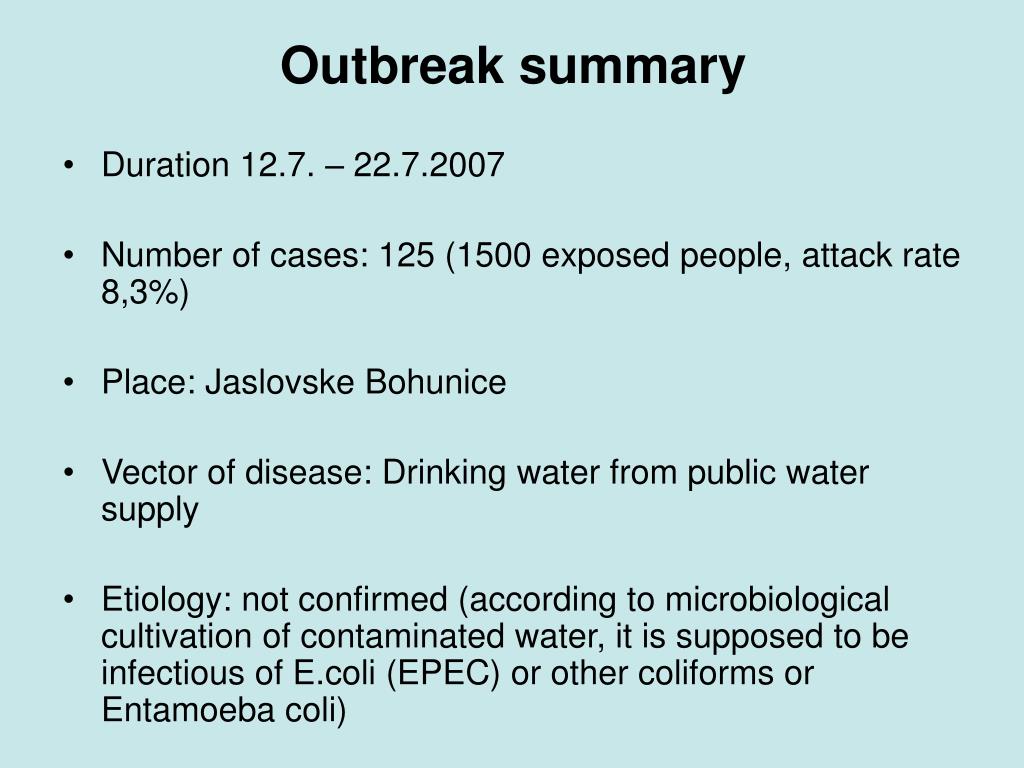 Outbreak summary

• Duration 12.7. – 22.7.2007

• Number of cases: 125 (1500 exposed people, attack rate 8,3%)

• Place: Jaslovske Bohunice

• Vector of disease: Drinking water from public water supply

• Etiology: not confirmed (according to microbiological cultivation of contaminated water, it is supposed to be infectious of E.coli (EPEC) or other coliforms or Entamoeba coli)